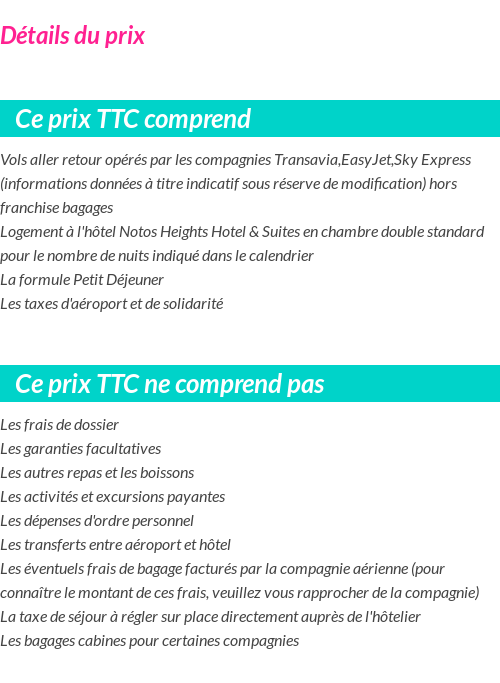 Détails du prix

Ce prix TTC comprend

Vols aller retour opérés par les compagnies Transavia,EasyJet,Sky Express (informations données à titre indicatif sous réserve de modification) hors franchise bagages
Logement à l'hôtel Notos Heights Hotel & Suites en chambre double standard pour le nombre de nuits indiqué dans le calendrier
La formule Petit Déjeuner
Les taxes d'aéroport et de solidarité

Ce prix TTC ne comprend pas

Les frais de dossier
Les garanties facultatives
Les autres repas et les boissons
Les activités et excursions payantes
Les dépenses d'ordre personnel
Les transferts entre aéroport et hôtel
Les éventuels frais de bagage facturés par la compagnie aérienne (pour connaître le montant de ces frais, veuillez vous rapprocher de la compagnie)
La taxe de séjour à régler sur place directement auprès de l'hôtelier
Les bagages cabines pour certaines compagnies